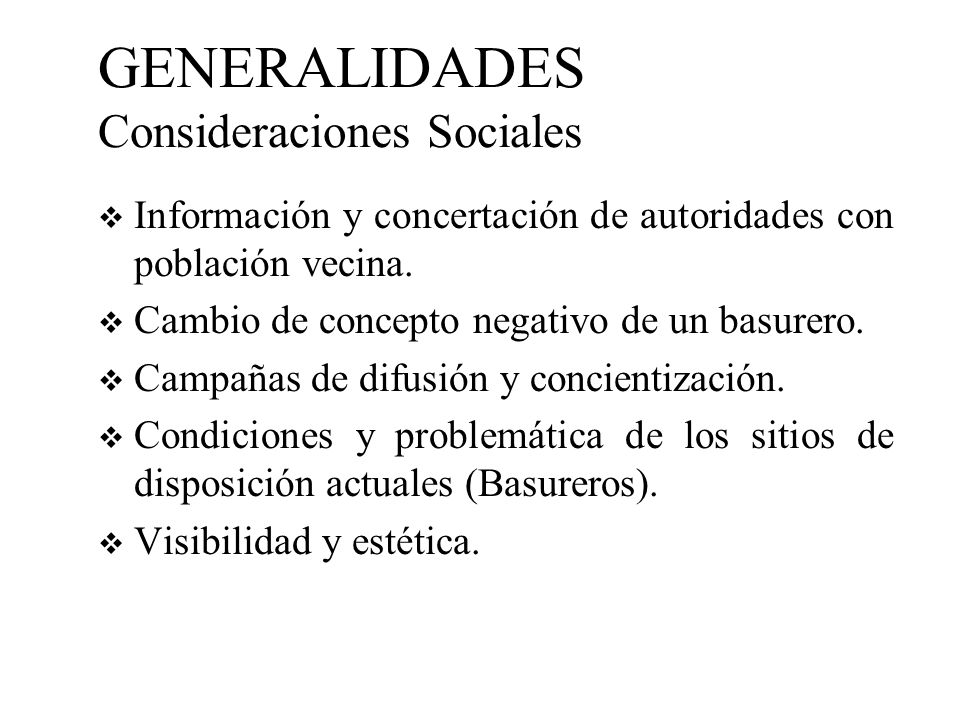 GENERALIDADES
Consideraciones Sociales

❖ Información y concertación de autoridades con población vecina.
❖ Cambio de concepto negativo de un basurero.
❖ Campañas de difusión y concientización.
❖ Condiciones y problemática de los sitios de disposición actuales (Basureros).
❖ Visibilidad y estética.